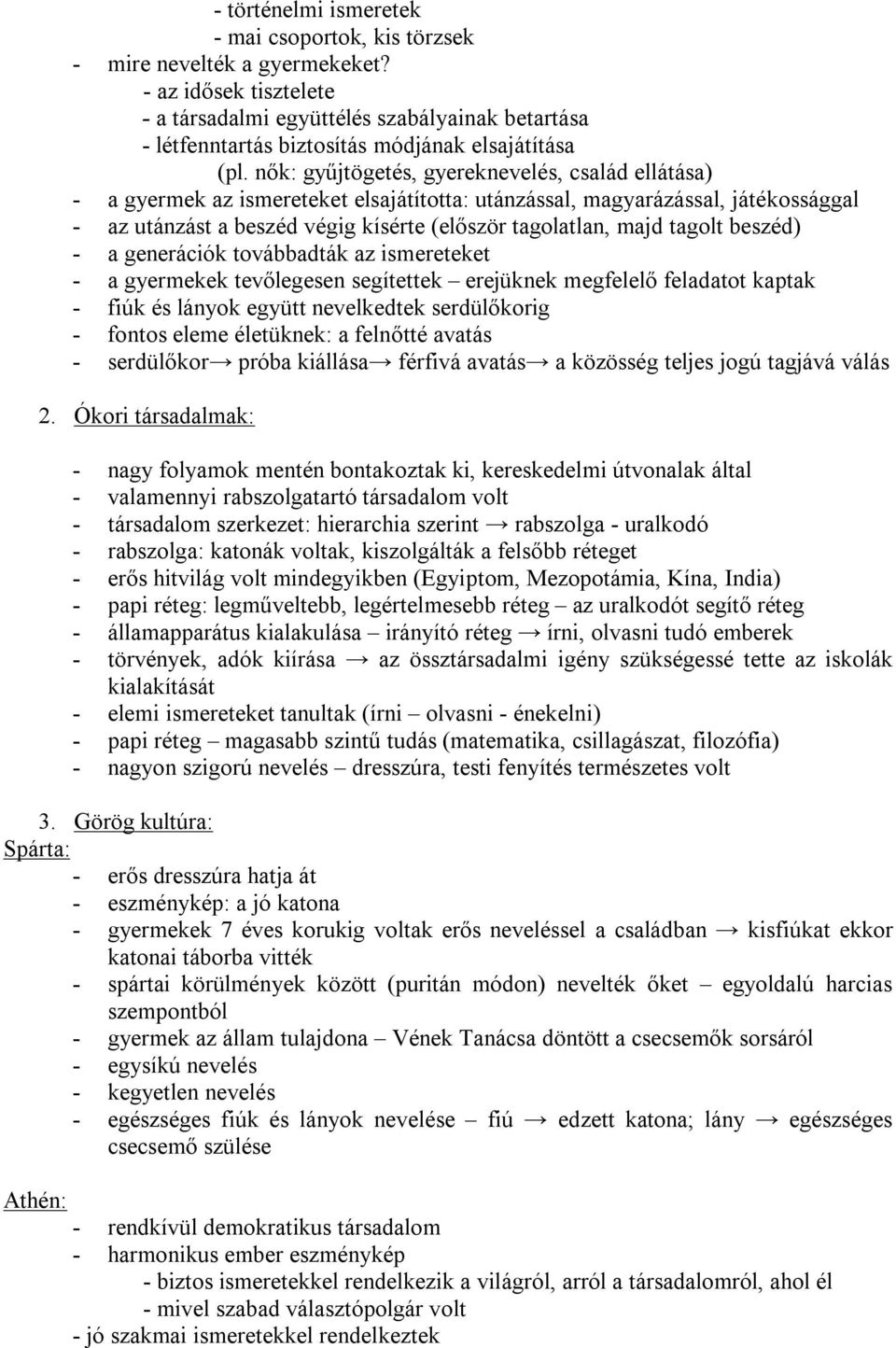 - történelmi ismeretek
- mai csoportok, kis törzsek
- mire nevelték a gyermekeket?
- az idősek tisztelete
- a társadalmi együttélés szabályainak betartása
- létfenntartás biztosítás módjának elsajátítása
(pl. nők: gyűjtögetés, gyereknevelés, család ellátása)
- a gyermek az ismereteket elsajátította: utánzással, magyarázással, játékossággal
- az utánzást a beszéd végig kísérte (először tagolatlan, majd tagolt beszéd)
- a generációk továbbadták az ismereteket
- a gyermekek tevőlegesen segítettek – erejüknek megfelelő feladatot kaptak
- fiúk és lányok együtt nevelkedtek serdülőkorig
- fontos eleme életüknek: a felnőtté avatás
- serdülőkor→ próba kiállása→ férfivá avatás→ a közösség teljes jogú tagjává válás

2. Ókori társadalmak:

- nagy folyamok mentén bontakoztak ki, kereskedelmi útvonalak által
- valamennyi rabszolgatartó társadalom volt
- társadalom szerkezet: hierarchia szerint → rabszolga - uralkodó
- rabszolga: katonák voltak, kiszolgálták a felsőbb réteget
- erős hitvilág volt mindegyikben (Egyiptom, Mezopotámia, Kína, India)
- papi réteg: legműveltebb, legértelmesebb réteg – az uralkodót segítő réteg
- államapparátus kialakulása – irányító réteg → írni, olvasni tudó emberek
- törvények, adók kiírása → az össztársadalmi igény szükségessé tette az iskolák kialakítását
- elemi ismereteket tanultak (írni – olvasni - énekelni)
- papi réteg – magasabb szintű tudás (matematika, csillagászat, filozófia)
- nagyon szigorú nevelés – dresszúra, testi fenyítés természetes volt

3. Görög kultúra:
Spárta:
- erős dresszúra hatja át
- eszménykép: a jó katona
- gyermekek 7 éves korukig voltak erős neveléssel a családban → kisfiúkat ekkor katonai táborba vitték
- spártai körülmények között (puritán módon) nevelték őket – egyoldalú harcias szempontból
- gyermek az állam tulajdona – Vének Tanácsa döntött a csecsemők sorsáról
- egysíkú nevelés
- kegyetlen nevelés
- egészséges fiúk és lányok nevelése – fiú → edzett katona; lány → egészséges csecsemő szülése

Athén:
- rendkívül demokratikus társadalom
- harmonikus ember eszménykép
- biztos ismeretekkel rendelkezik a világról, arról a társadalomról, ahol él
- mivel szabad választópolgár volt
- jó szakmai ismeretekkel rendelkeztek